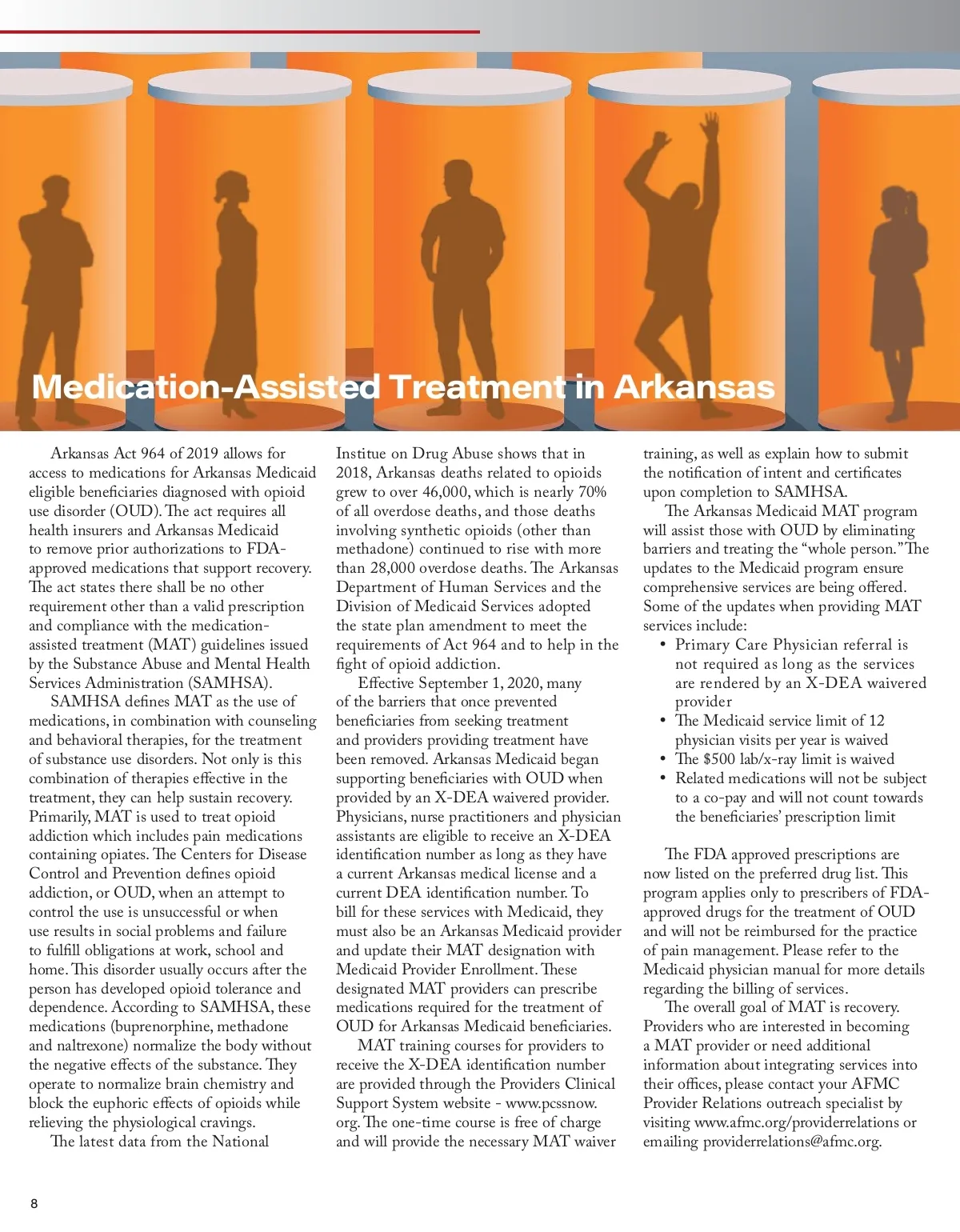 Medication-Assisted Treatment in Arkansas

Arkansas Act 964 of 2019 allows for access to medications for Arkansas Medicaid eligible beneficiaries diagnosed with opioid use disorder (OUD). The act requires all health insurers and Arkansas Medicaid to remove prior authorizations to FDA-approved medications that support recovery. The act states there shall be no other requirement other than a valid prescription and compliance with the medication-assisted treatment (MAT) guidelines issued by the Substance Abuse and Mental Health Services Administration (SAMHSA).

SAMHSA defines MAT as the use of medications, in combination with counseling and behavioral therapies, for the treatment of substance use disorders. Not only is this combination of therapies effective in the treatment, they can help sustain recovery. Primarily, MAT is used to treat opioid addiction which includes pain medications containing opiates. The Centers for Disease Control and Prevention defines opioid addiction, or OUD, when an attempt to control the use is unsuccessful or when use results in social problems and failure to fulfill obligations at work, school and home. This disorder usually occurs after the person has developed opioid tolerance and dependence. According to SAMHSA, these medications (buprenorphine, methadone and naltrexone) normalize the body without the negative effects of the substance. They operate to normalize brain chemistry and block the euphoric effects of opioids while relieving the physiological cravings.

The latest data from the National Institue on Drug Abuse shows that in 2018, Arkansas deaths related to opioids grew to over 46,000, which is nearly 70% of all overdose deaths, and those deaths involving synthetic opioids (other than methadone) continued to rise with more than 28,000 overdose deaths. The Arkansas Department of Human Services and the Division of Medicaid Services adopted the state plan amendment to meet the requirements of Act 964 and to help in the fight of opioid addiction.

Effective September 1, 2020, many of the barriers that once prevented beneficiaries from seeking treatment and providers providing treatment have been removed. Arkansas Medicaid began supporting beneficiaries with OUD when provided by an X-DEA waivered provider. Physicians, nurse practitioners and physician assistants are eligible to receive an X-DEA identification number as long as they have a current Arkansas medical license and a current DEA identification number. To bill for these services with Medicaid, they must also be an Arkansas Medicaid provider and update their MAT designation with Medicaid Provider Enrollment. These designated MAT providers can prescribe medications required for the treatment of OUD for Arkansas Medicaid beneficiaries.

MAT training courses for providers to receive the X-DEA identification number are provided through the Providers Clinical Support System website - www.pcssnow.org. The one-time course is free of charge and will provide the necessary MAT waiver training, as well as explain how to submit the notification of intent and certificates upon completion to SAMHSA.

The Arkansas Medicaid MAT program will assist those with OUD by eliminating barriers and treating the “whole person.” The updates to the Medicaid program ensure comprehensive services are being offered. Some of the updates when providing MAT services include:
• Primary Care Physician referral is not required as long as the services are rendered by an X-DEA waivered provider
• The Medicaid service limit of 12 physician visits per year is waived
• The $500 lab/x-ray limit is waived
• Related medications will not be subject to a co-pay and will not count towards the beneficiaries’ prescription limit

The FDA approved prescriptions are now listed on the preferred drug list. This program applies only to prescribers of FDA-approved drugs for the treatment of OUD and will not be reimbursed for the practice of pain management. Please refer to the Medicaid physician manual for more details regarding the billing of services.

The overall goal of MAT is recovery. Providers who are interested in becoming a MAT provider or need additional information about integrating services into their offices, please contact your AFMC Provider Relations outreach specialist by visiting www.afmc.org/providerrelations or emailing providerrelations@afmc.org.

8